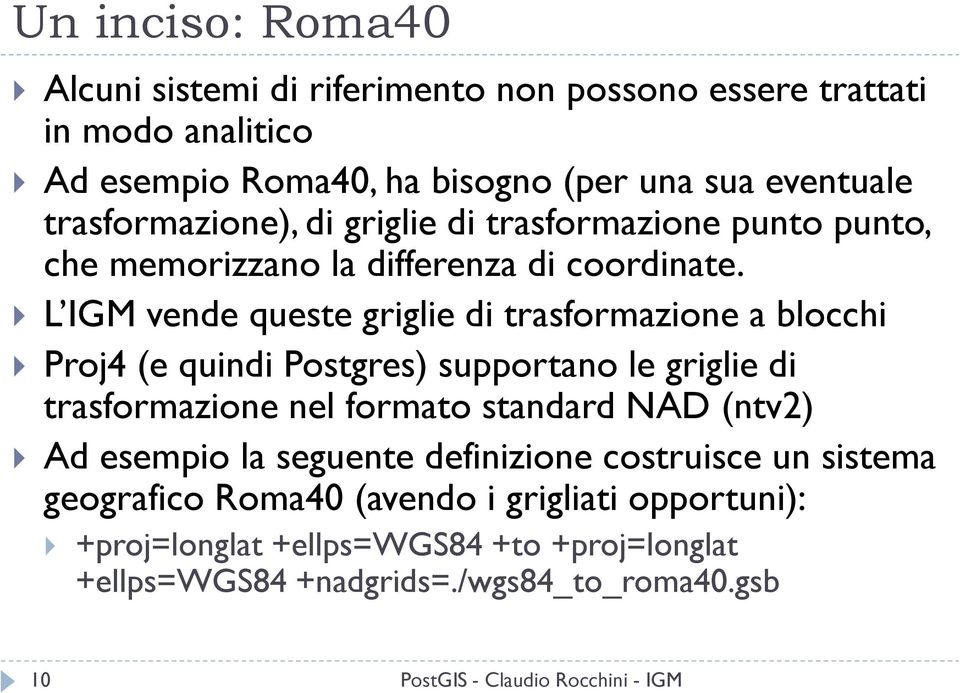 Un inciso: Roma40

Alcuni sistemi di riferimento non possono essere trattati in modo analitico

Ad esempio Roma40, ha bisogno (per una sua eventuale trasformazione), di griglie di trasformazione punto punto, che memorizzano la differenza di coordinate.

L'IGM vende queste griglie di trasformazione a blocchi

Proj4 (e quindi Postgres) supportano le griglie di trasformazione nel formato standard NAD (ntv2)

Ad esempio la seguente definizione costruisce un sistema geografico Roma40 (avendo i grigliati opportuni):

+proj=longlat +ellps=WGS84 +to +proj=longlat +ellps=WGS84 +nadgrids=./wgs84_to_roma40.gsb

10

PostGIS - Claudio Rocchini - IGM